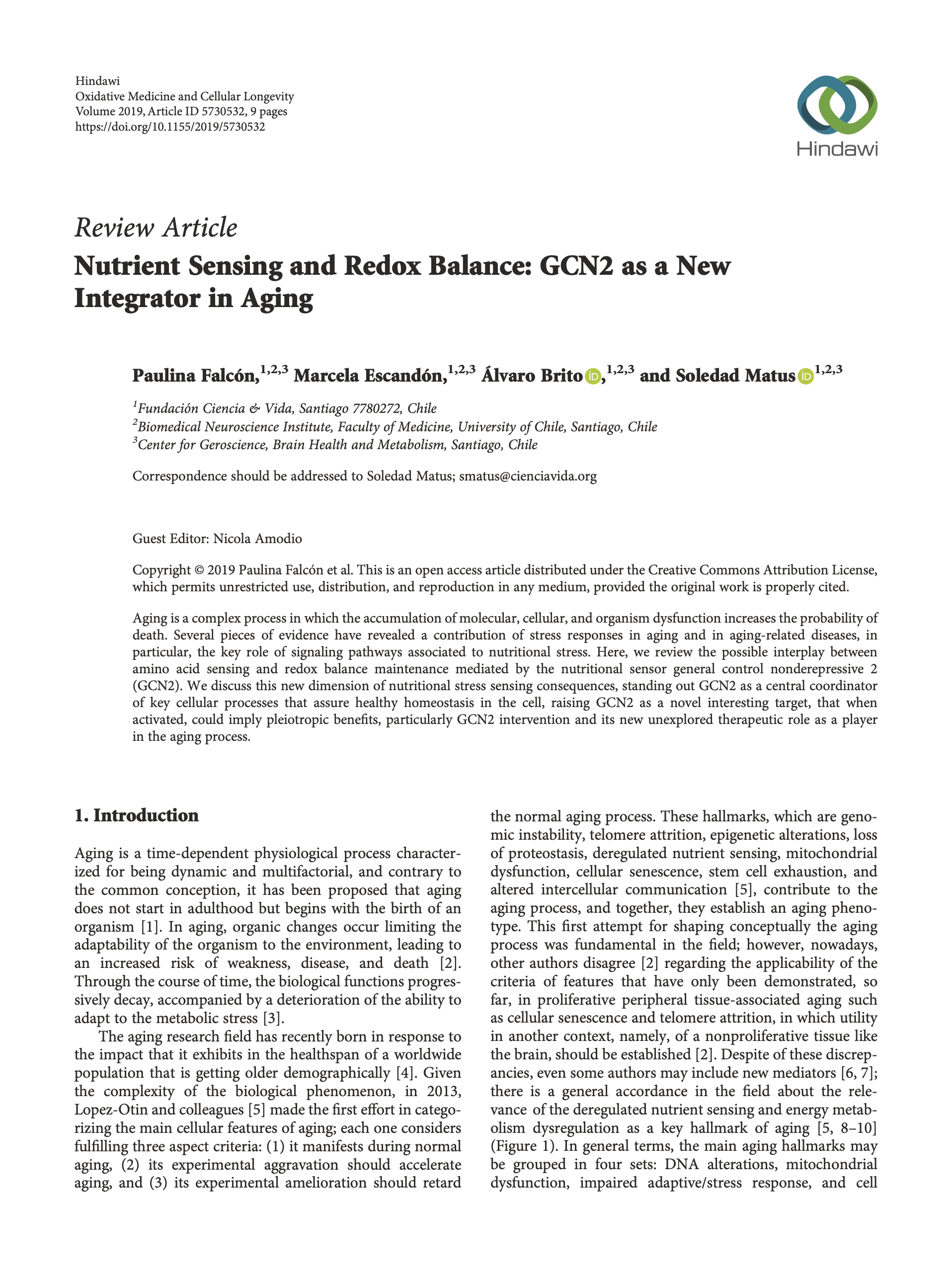 Hindawi
Oxidative Medicine and Cellular Longevity
Volume 2019, Article ID 5730532, 9 pages
https://doi.org/10.1155/2019/5730532

Hindawi

Review Article
Nutrient Sensing and Redox Balance: GCN2 as a New Integrator in Aging

Paulina Falcón,$^{1,2,3}$ Marcela Escandón,$^{1,2,3}$ Álvaro Brito,$^{1,2,3}$ and Soledad Matus$^{1,2,3}$

$^1$Fundación Ciencia & Vida, Santiago 7780272, Chile
$^2$Biomedical Neuroscience Institute, Faculty of Medicine, University of Chile, Santiago, Chile
$^3$Center for Geroscience, Brain Health and Metabolism, Santiago, Chile

Correspondence should be addressed to Soledad Matus; smatus@cienciavida.org

Guest Editor: Nicola Amodio

Copyright © 2019 Paulina Falcón et al. This is an open access article distributed under the Creative Commons Attribution License, which permits unrestricted use, distribution, and reproduction in any medium, provided the original work is properly cited.

Aging is a complex process in which the accumulation of molecular, cellular, and organism dysfunction increases the probability of death. Several pieces of evidence have revealed a contribution of stress responses in aging and in aging-related diseases, in particular, the key role of signaling pathways associated to nutritional stress. Here, we review the possible interplay between amino acid sensing and redox balance maintenance mediated by the nutritional sensor general control nonderepressive 2 (GCN2). We discuss this new dimension of nutritional stress sensing consequences, standing out GCN2 as a central coordinator of key cellular processes that assure healthy homeostasis in the cell, raising GCN2 as a novel interesting target, that when activated, could imply pleiotropic benefits, particularly GCN2 intervention and its new unexplored therapeutic role as a player in the aging process.

1. Introduction

Aging is a time-dependent physiological process characterized for being dynamic and multifactorial, and contrary to the common conception, it has been proposed that aging does not start in adulthood but begins with the birth of an organism [1]. In aging, organic changes occur limiting the adaptability of the organism to the environment, leading to an increased risk of weakness, disease, and death [2]. Through the course of time, the biological functions progressively decay, accompanied by a deterioration of the ability to adapt to the metabolic stress [3].

The aging research field has recently born in response to the impact that it exhibits in the healthspan of a worldwide population that is getting older demographically [4]. Given the complexity of the biological phenomenon, in 2013, Lopez-Otin and colleagues [5] made the first effort in categorizing the main cellular features of aging; each one considers fulfilling three aspect criteria: (1) it manifests during normal aging, (2) its experimental aggravation should accelerate aging, and (3) its experimental amelioration should retard the normal aging process. These hallmarks, which are genomic instability, telomere attrition, epigenetic alterations, loss of proteostasis, deregulated nutrient sensing, mitochondrial dysfunction, cellular senescence, stem cell exhaustion, and altered intercellular communication [5], contribute to the aging process, and together, they establish an aging phenotype. This first attempt for shaping conceptually the aging process was fundamental in the field; however, nowadays, other authors disagree [2] regarding the applicability of the criteria of features that have only been demonstrated, so far, in proliferative peripheral tissue-associated aging such as cellular senescence and telomere attrition, in which utility in another context, namely, of a nonproliferative tissue like the brain, should be established [2]. Despite of these discrepancies, even some authors may include new mediators [6, 7]; there is a general accordance in the field about the relevance of the deregulated nutrient sensing and energy metabolism dysregulation as a key hallmark of aging [5, 8–10] (Figure 1). In general terms, the main aging hallmarks may be grouped in four sets: DNA alterations, mitochondrial dysfunction, impaired adaptive/stress response, and cell